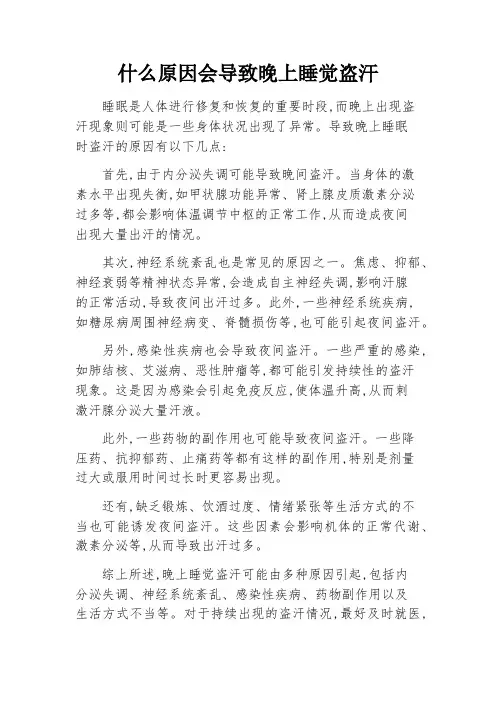 什么原因会导致晚上睡觉盗汗

睡眠是人体进行修复和恢复的重要时段,而晚上出现盗汗现象则可能是一些身体状况出现了异常。导致晚上睡眠时盗汗的原因有以下几点:

首先,由于内分泌失调可能导致晚间盗汗。当身体的激素水平出现失衡,如甲状腺功能异常、肾上腺皮质激素分泌过多等,都会影响体温调节中枢的正常工作,从而造成夜间出现大量出汗的情况。

其次,神经系统紊乱也是常见的原因之一。焦虑、抑郁、神经衰弱等精神状态异常,会造成自主神经失调,影响汗腺的正常活动,导致夜间出汗过多。此外,一些神经系统疾病,如糖尿病周围神经病变、脊髓损伤等,也可能引起夜间盗汗。

另外,感染性疾病也会导致夜间盗汗。一些严重的感染,如肺结核、艾滋病、恶性肿瘤等,都可能引发持续性的盗汗现象。这是因为感染会引起免疫反应,使体温升高,从而刺激汗腺分泌大量汗液。

此外,一些药物的副作用也可能导致夜间盗汗。一些降压药、抗抑郁药、止痛药等都有这样的副作用,特别是剂量过大或服用时间过长时更容易出现。

还有,缺乏锻炼、饮酒过度、情绪紧张等生活方式的不当也可能诱发夜间盗汗。这些因素会影响机体的正常代谢、激素分泌等,从而导致出汗过多。

综上所述,晚上睡觉盗汗可能由多种原因引起,包括内分泌失调、神经系统紊乱、感染性疾病、药物副作用以及生活方式不当等。对于持续出现的盗汗情况,最好及时就医,